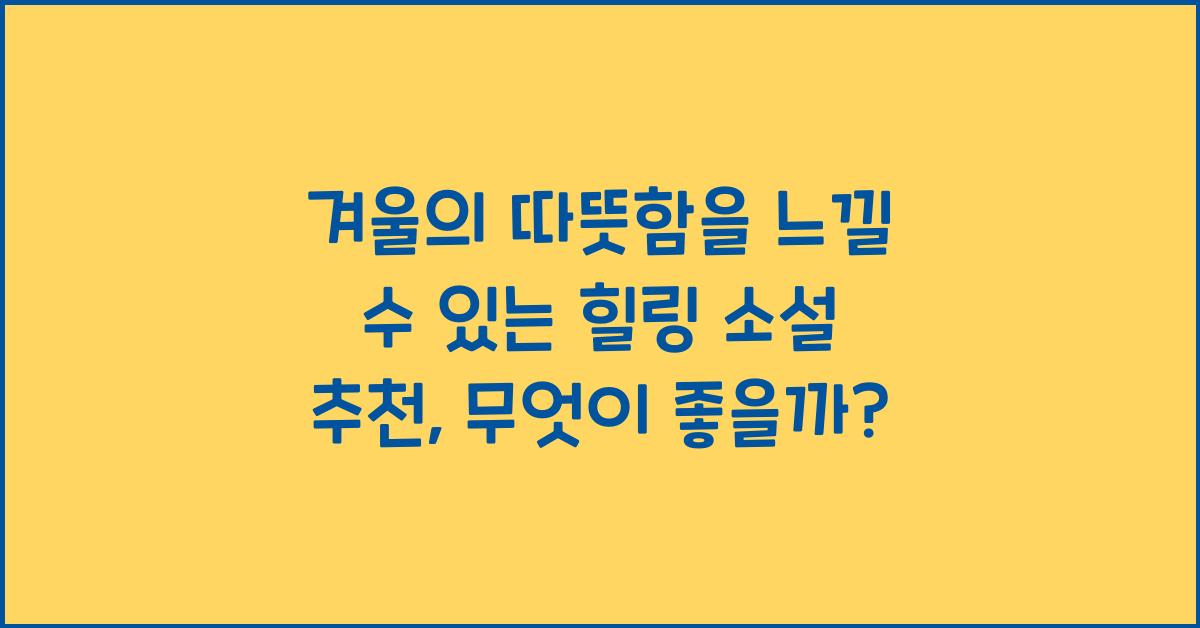 겨울의 따뜻함을 느낄 수 있는 힐링 소설 추천, 무엇이 좋을까?